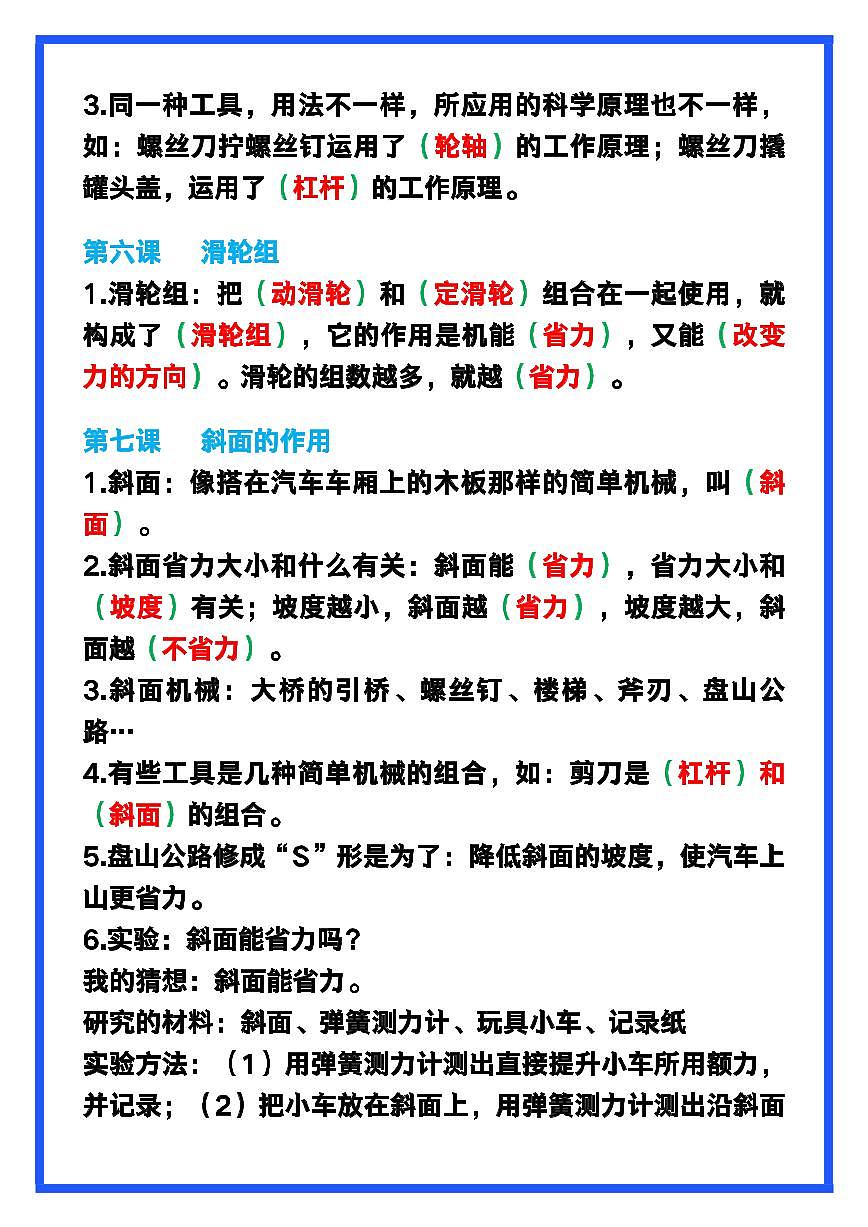 3.同一种工具，用法不一样，所应用的科学原理也不一样，如：螺丝刀拧螺丝钉运用了（轮轴）的工作原理；螺丝刀撬罐头盖，运用了（杠杆）的工作原理。

第六课　滑轮组

1.滑轮组：把（动滑轮）和（定滑轮）组合在一起使用，就构成了（滑轮组），它的作用是机能（省力），又能（改变力的方向）。滑轮的组数越多，就越（省力）。

第七课　斜面的作用

1.斜面：像搭在汽车车厢上的木板那样的简单机械，叫（斜面）。

2.斜面省力大小和什么有关：斜面能（省力），省力大小和（坡度）有关；坡度越小，斜面越（省力），坡度越大，斜面越（不省力）。

3.斜面机械：大桥的引桥、螺丝钉、楼梯、斧刃、盘山公路…

4.有些工具是几种简单机械的组合，如：剪刀是（杠杆）和（斜面）的组合。

5.盘山公路修成“S”形是为了：降低斜面的坡度，使汽车上山更省力。

6.实验：斜面能省力吗？

我的猜想：斜面能省力。

研究的材料：斜面、弹簧测力计、玩具小车、记录纸

实验方法：（1）用弹簧测力计测出直接提升小车所用额力，并记录；（2）把小车放在斜面上，用弹簧测力计测出沿斜面